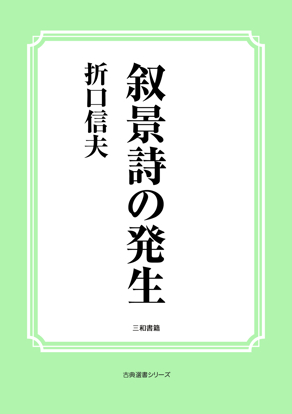 叙景詩の発生

折口信夫

三和書籍

古典選書シリーズ